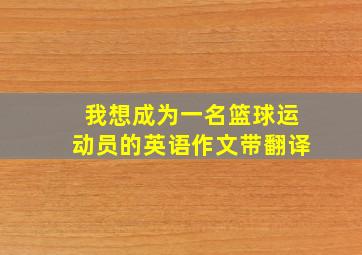 我想成为一名篮球运动员的英语作文带翻译